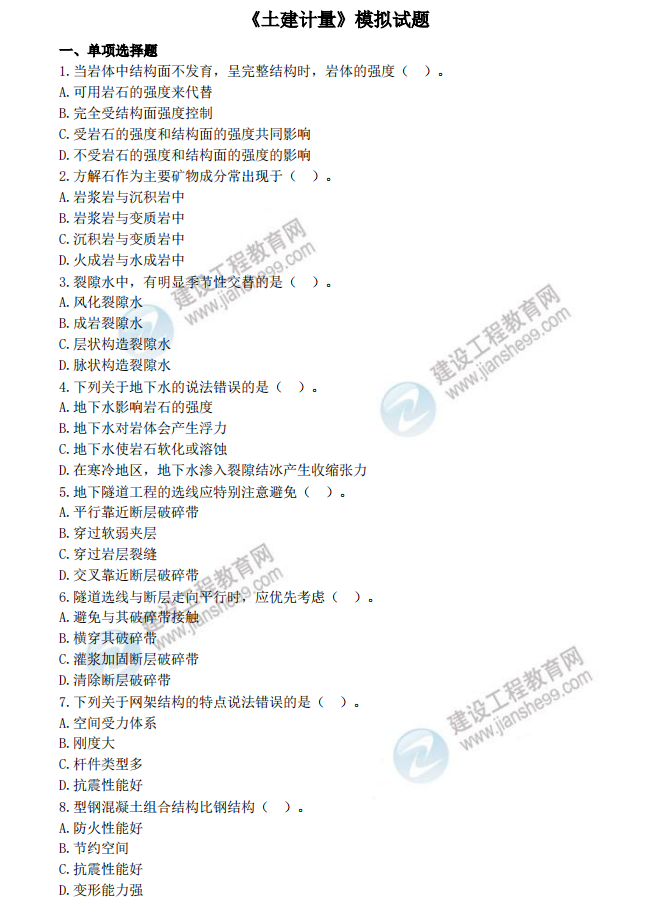 《土建计量》模拟试题

一、单项选择题

1.当岩体中结构面不发育，呈完整结构时，岩体的强度（ ）。

A.可用岩石的强度来代替

B.完全受结构面强度控制

C.受岩石的强度和结构面的强度共同影响

D.不受岩石的强度和结构面的强度的影响

2.方解石作为主要矿物成分常出现于（ ）。

A.岩浆岩与沉积岩中

B.岩浆岩与变质岩中

C.沉积岩与变质岩中

D.火成岩与水成岩中

3.裂隙水中，有明显季节性交替的是（ ）。

A.风化裂隙水

B.成岩裂隙水

C.层状构造裂隙水

D.脉状构造裂隙水

4.下列关于地下水的说法错误的是（ ）。

A.地下水影响岩石的强度

B.地下水对岩体会产生浮力

C.地下水使岩石软化或溶蚀

D.在寒冷地区，地下水渗入裂隙结冰产生收缩张力

5.地下隧道工程的选线应特别注意避免（ ）。

A.平行靠近断层破碎带

B.穿过软弱夹层

C.穿过岩层裂缝

D.交叉靠近断层破碎带

6.隧道选线与断层走向平行时，应优先考虑（ ）。

A.避免与其破碎带接触

B.横穿其破碎带

C.灌浆加固断层破碎带

D.清除断层破碎带

7.下列关于网架结构的特点说法错误的是（ ）。

A.空间受力体系

B.刚度大

C.杆件类型多

D.抗震性能好

8.型钢混凝土组合结构比钢结构（ ）。

A.防火性能好

B.节约空间

C.抗震性能好

D.变形能力强

建设工程教育网
www.jianshe99.com